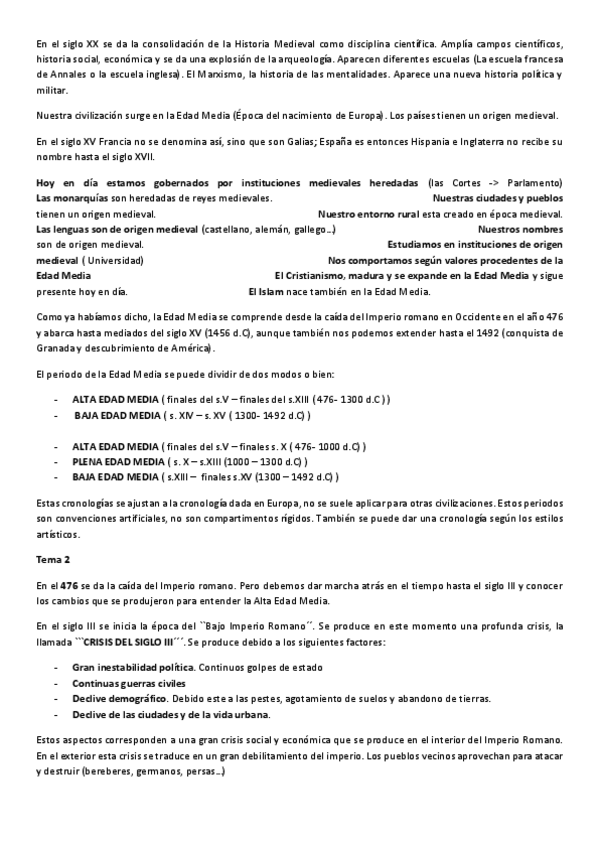 En el siglo XX se da la consolidación de la Historia Medieval como disciplina científica. Amplía campos científicos, historia social, económica y se da una explosión de la arqueología. Aparecen diferentes escuelas (La escuela francesa de Annales o la escuela inglesa). El Marxismo, la historia de las mentalidades. Aparece una nueva historia política y militar.

Nuestra civilización surge en la Edad Media (Época del nacimiento de Europa). Los países tienen un origen medieval.

En el siglo XV Francia no se denomina así, sino que son Galias; España es entonces Hispania e Inglaterra no recibe su nombre hasta el siglo XVII.

Hoy en día estamos gobernados por instituciones medievales heredadas (las Cortes -> Parlamento) Las monarquías son heredadas de reyes medievales. Nuestras ciudades y pueblos tienen un origen medieval. Nuestro entorno rural esta creado en época medieval. Las lenguas son de origen medieval (castellano, alemán, gallego…) Nuestros nombres son de origen medieval. Estudiamos en instituciones de origen medieval ( Universidad) Nos comportamos según valores procedentes de la Edad Media El Cristianismo, madura y se expande en la Edad Media y sigue presente hoy en día. El Islam nace también en la Edad Media.

Como ya habíamos dicho, la Edad Media se comprende desde la caída del Imperio romano en Occidente en el año 476 y abarca hasta mediados del siglo XV (1456 d.C), aunque también nos podemos extender hasta el 1492 (conquista de Granada y descubrimiento de América).

El periodo de la Edad Media se puede dividir de dos modos o bien:

- ALTA EDAD MEDIA ( finales del s.V – finales del s.XIII (476- 1300 d.C ) )
- BAJA EDAD MEDIA ( s. XIV – s. XV ( 1300- 1492 d.C) )

- ALTA EDAD MEDIA ( finales del s.V – finales s. X ( 476- 1000 d.C) )
- PLENA EDAD MEDIA ( s. X – s.XIII (1000 – 1300 d.C) )
- BAJA EDAD MEDIA ( s.XIII – finales s.XV (1300 – 1492 d.C) )

Estas cronologías se ajustan a la cronología dada en Europa, no se suele aplicar para otras civilizaciones. Estos periodos son convenciones artificiales, no son compartimentos rígidos. También se puede dar una cronología según los estilos artísticos.

Tema 2

En el 476 se da la caída del Imperio romano. Pero debemos dar marcha atrás en el tiempo hasta el siglo III y conocer los cambios que se produjeron para entender la Alta Edad Media.

En el siglo III se inicia la época del ``Bajo Imperio Romano´´. Se produce en este momento una profunda crisis, la llamada ```CRISIS DEL SIGLO III´´´. Se produce debido a los siguientes factores:

- Gran inestabilidad política. Continuos golpes de estado
- Continuas guerras civiles
- Declive demográfico. Debido este a las pestes, agotamiento de suelos y abandono de tierras.
- Declive de las ciudades y de la vida urbana.

Estos aspectos corresponden a una gran crisis social y económica que se produce en el interior del Imperio Romano. En el exterior esta crisis se traduce en un gran debilitamiento del imperio. Los pueblos vecinos aprovechan para atacar y destruir (bereberes, germanos, persas…)